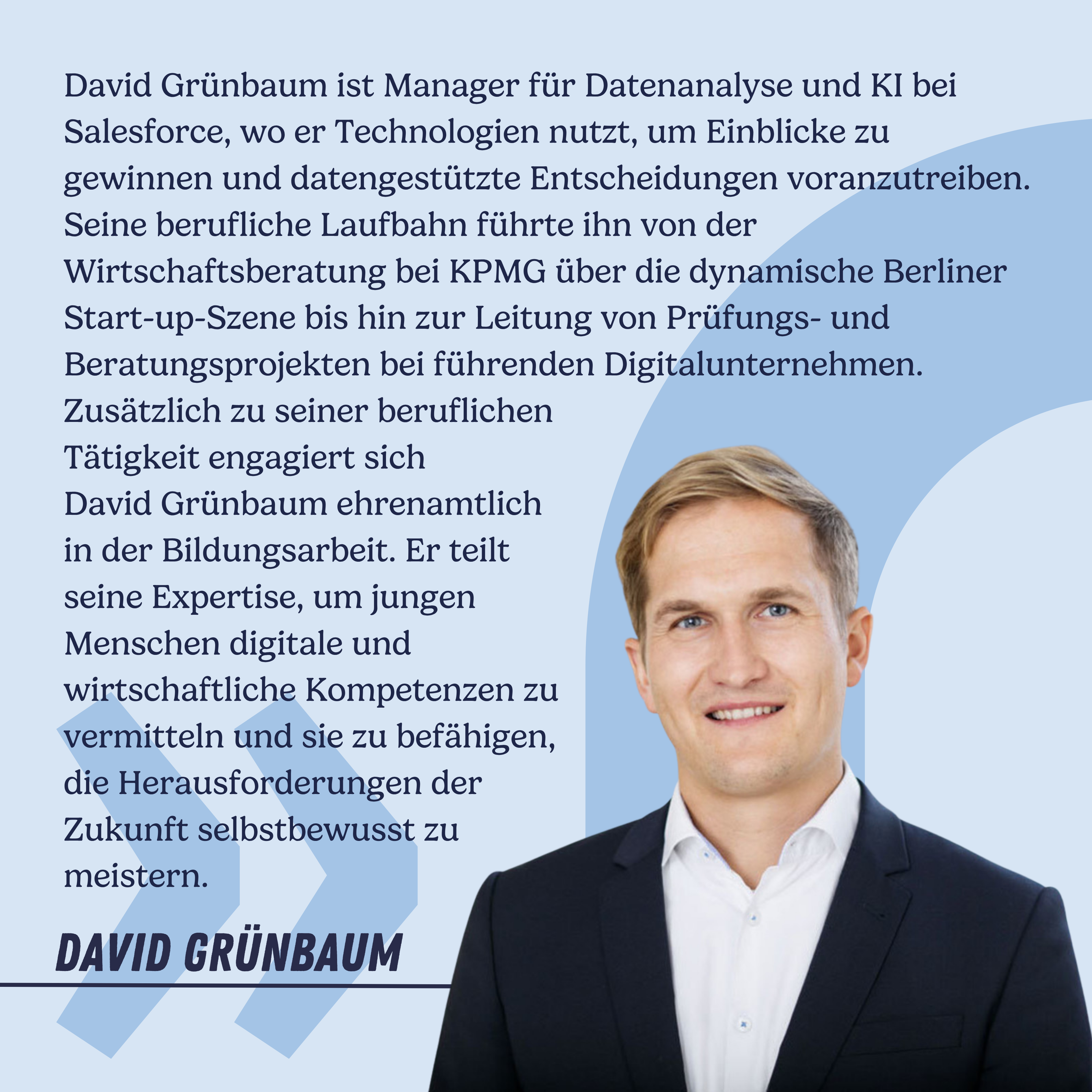 David Grünbaum ist Manager für Datenanalyse und KI bei Salesforce, wo er Technologien nutzt, um Einblicke zu gewinnen und datengestützte Entscheidungen voranzutreiben. Seine berufliche Laufbahn führte ihn von der Wirtschaftsberatung bei KPMG über die dynamische Berliner Start-up-Szene bis hin zur Leitung von Prüfungs- und Beratungsprojekten bei führenden Digitalunternehmen. Zusätzlich zu seiner beruflichen Tätigkeit engagiert sich David Grünbaum ehrenamtlich in der Bildungsarbeit. Er teilt seine Expertise, um jungen Menschen digitale und wirtschaftliche Kompetenzen zu vermitteln und sie zu befähigen, die Herausforderungen der Zukunft selbstbewusst zu meistern.

DAVID GRÜNBAUM